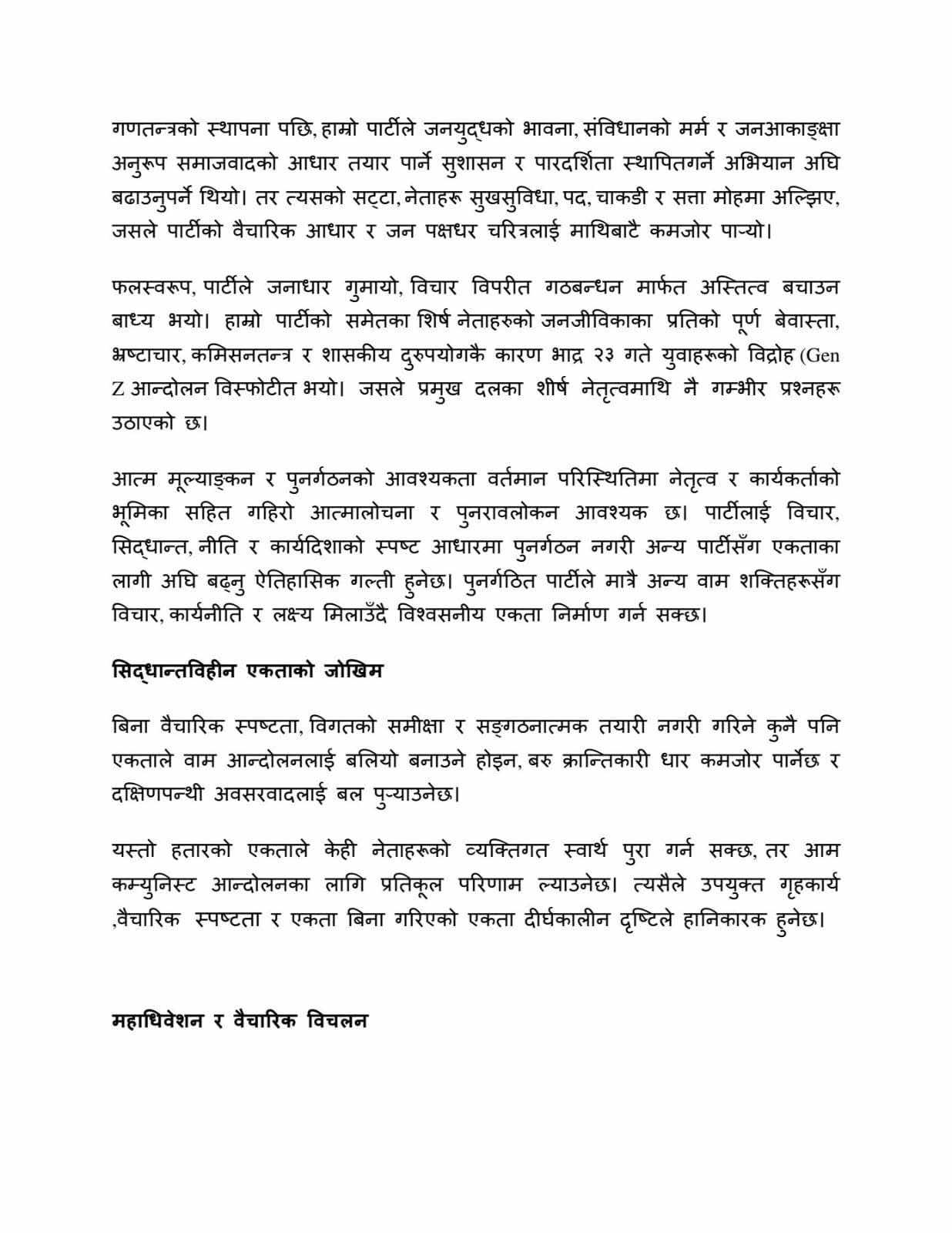 गणतन्त्रको स्थापना पछि, हाम्रो पार्टीले जनयुद्धको भावना, संविधानको मर्म र जनआकाङ्क्षा अनुरूप समाजवादको आधार तयार पार्ने सुशासन र पारदर्शिता स्थापितगर्ने अभियान अघि बढाउनुपर्ने थियो। तर त्यसको सट्टा, नेताहरू सुखसुविधा, पद, चाकडी र सत्ता मोहमा अल्झिए, जसले पार्टीको वैचारिक आधार र जन पक्षधर चरित्रलाई माथिबाटै कमजोर पार्‍यो।

फलस्वरूप, पार्टीले जनाधार गुमायो, विचार विपरीत गठबन्धन मार्फत अस्तित्व बचाउन बाध्य भयो। हाम्रो पार्टीको समेतका शिर्ष नेताहरुको जनजीविकाका प्रतिको पूर्ण बेवास्ता, भ्रष्टाचार, कमिसनतन्त्र र शासकीय दुरुपयोगकै कारण भाद्र २३ गते युवाहरूको विद्रोह (Gen Z आन्दोलन विस्फोटीत भयो। जसले प्रमुख दलका शीर्ष नेतृत्वमाथि नै गम्भीर प्रश्नहरू उठाएको छ।

आत्म मूल्याङ्कन र पुनर्गठनको आवश्यकता वर्तमान परिस्थितिमा नेतृत्व र कार्यकर्ताको भूमिका सहित गहिरो आत्मालोचना र पुनरावलोकन आवश्यक छ। पार्टीलाई विचार, सिद्धान्त, नीति र कार्यदिशाको स्पष्ट आधारमा पुनर्गठन नगरी अन्य पार्टीसँग एकताका लागी अघि बढ्नु ऐतिहासिक गल्ती हुनेछ। पुनर्गठित पार्टीले मात्रै अन्य वाम शक्तिहरूसँग विचार, कार्यनीति र लक्ष्य मिलाउँदै विश्वसनीय एकता निर्माण गर्न सक्छ।

सिद्धान्तविहीन एकताको जोखिम

बिना वैचारिक स्पष्टता, विगतको समीक्षा र सङ्गठनात्मक तयारी नगरी गरिने कुनै पनि एकताले वाम आन्दोलनलाई बलियो बनाउने होइन, बरु क्रान्तिकारी धार कमजोर पार्नेछ र दक्षिणपन्थी अवसरवादलाई बल पुर्‍याउनेछ।

यस्तो हतारको एकताले केही नेताहरूको व्यक्तिगत स्वार्थ पुरा गर्न सक्छ, तर आम कम्युनिस्ट आन्दोलनका लागि प्रतिकूल परिणाम ल्याउनेछ। त्यसैले उपयुक्त गृहकार्य ,वैचारिक स्पष्टता र एकता बिना गरिएको एकता दीर्घकालीन दृष्टिले हानिकारक हुनेछ।

महाधिवेशन र वैचारिक विचलन